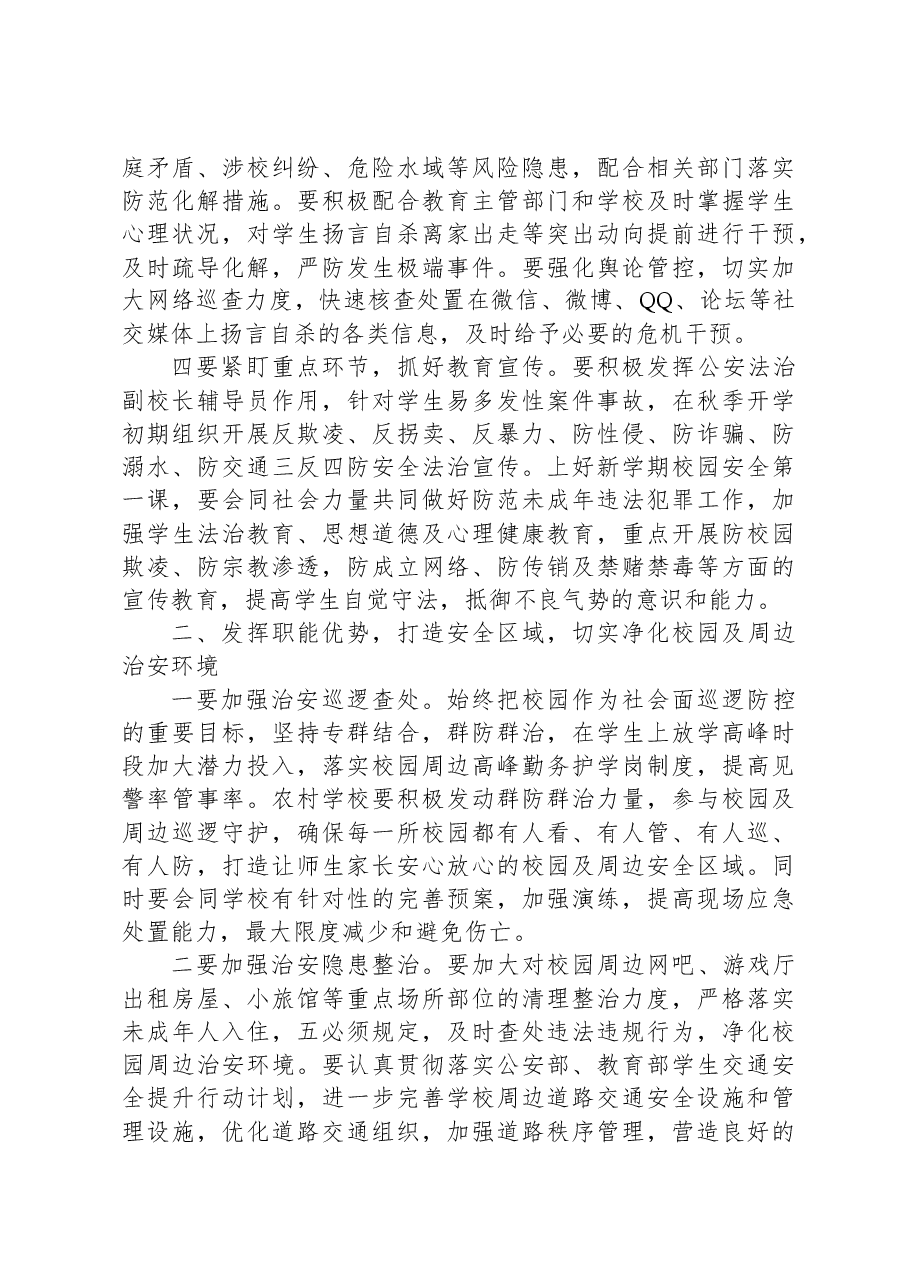 庭矛盾、涉校纠纷、危险水域等风险隐患，配合相关部门落实防范化解措施。要积极配合教育主管部门和学校及时掌握学生心理状况，对学生扬言自杀离家出走等突出动向提前进行干预，及时疏导化解，严防发生极端事件。要强化舆论管控，切实加大网络巡查力度，快速核查处置在微信、微博、QQ、论坛等社交媒体上扬言自杀的各类信息，及时给予必要的危机干预。

四要紧盯重点环节，抓好教育宣传。要积极发挥公安法治副校长辅导员作用，针对学生易多发性案件事故，在秋季开学初期组织开展反欺凌、反拐卖、反暴力、防性侵、防诈骗、防溺水、防交通三反四防安全法治宣传。上好新学期校园安全第一课，要会同社会力量共同做好防范未成年违法犯罪工作，加强学生法治教育、思想道德及心理健康教育，重点开展防校园欺凌、防宗教渗透，防成立网络、防传销及禁赌禁毒等方面的宣传教育，提高学生自觉守法，抵御不良气势的意识和能力。

二、发挥职能优势，打造安全区域，切实净化校园及周边治安环境

一要加强治安巡逻查处。始终把校园作为社会面巡逻防控的重要目标，坚持专群结合，群防群治，在学生上放学高峰时段加大潜力投入，落实校园周边高峰勤务护学岗制度，提高见警率管事率。农村学校要积极发动群防群治力量，参与校园及周边巡逻守护，确保每一所校园都有人看、有人管、有人巡、有人防，打造让师生家长安心放心的校园及周边安全区域。同时要会同学校有针对性的完善预案，加强演练，提高现场应急处置能力，最大限度减少和避免伤亡。

二要加强治安隐患整治。要加大对校园周边网吧、游戏厅出租房屋、小旅馆等重点场所部位的清理整治力度，严格落实未成年人入住，五必须规定，及时查处违法违规行为，净化校园周边治安环境。要认真贯彻落实公安部、教育部学生交通安全提升行动计划，进一步完善学校周边道路交通安全设施和管理设施，优化道路交通组织，加强道路秩序管理，营造良好的